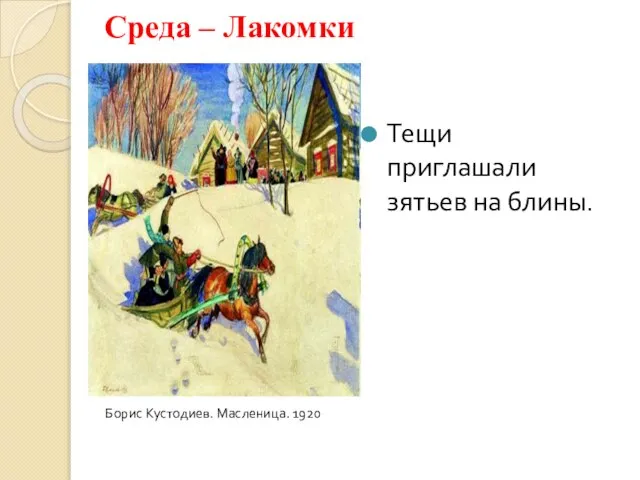 Среда – Лакомки

Тещи приглашали зятьев на блины.

Борис Кустодиев. Масленица. 1920